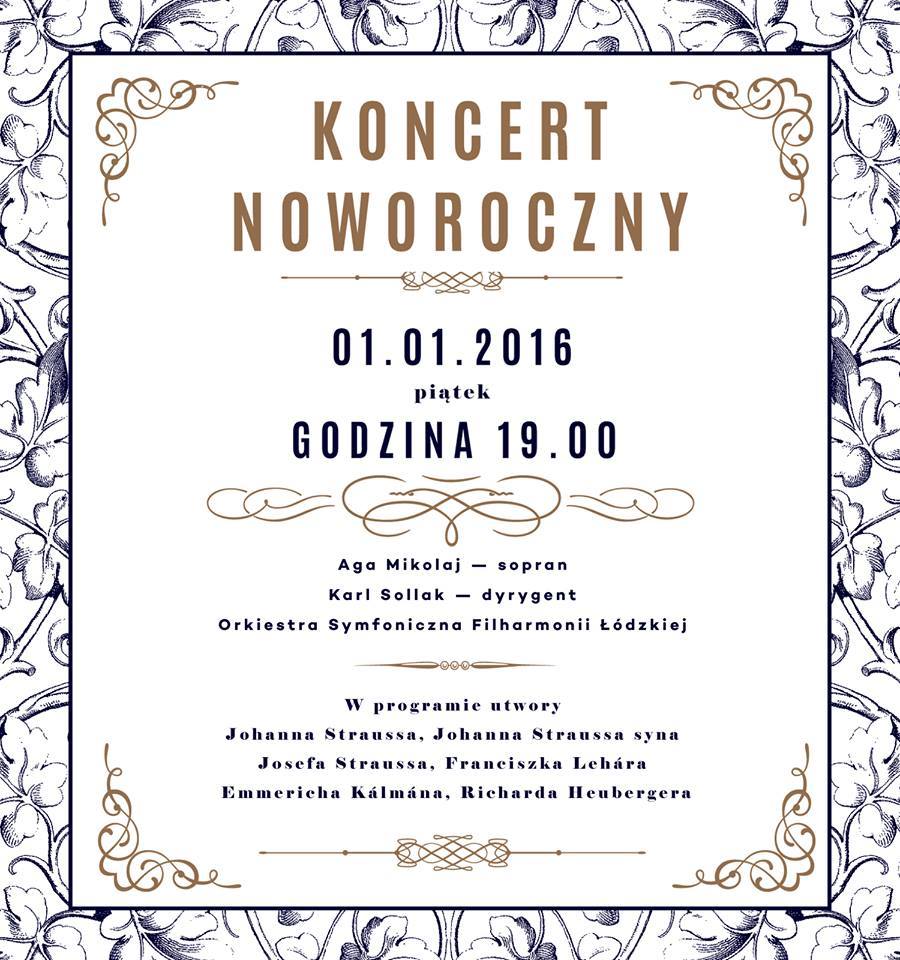 KONCERT NOWOROCZNY

01.01.2016

piątek

GODZINA 19.00

Aga Mikolaj — sopran

Karl Sollak — dyrygent

Orkiestra Symfoniczna Filharmonii Łódzkiej

W programie utwory

Johanna Straussa, Johanna Straussa syna

Josefa Straussa, Franciszka Lehára

Emmericha Kálmána, Richarda Heubergera